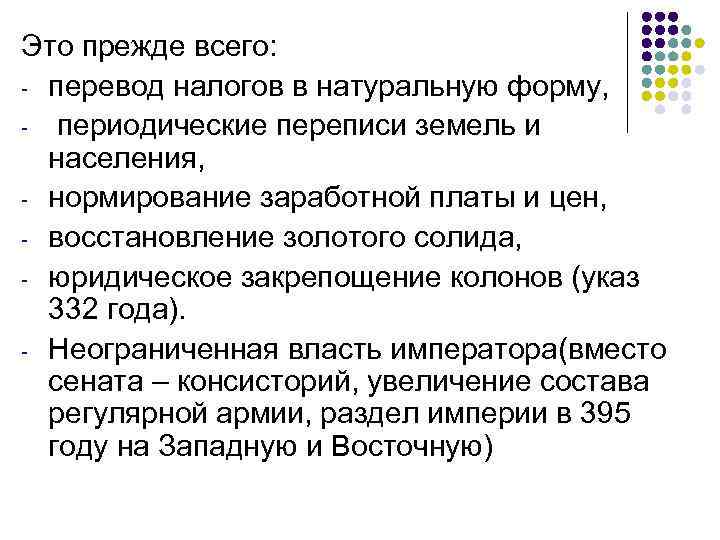 Это прежде всего:
- перевод налогов в натуральную форму,
- периодические переписи земель и населения,
- нормирование заработной платы и цен,
- восстановление золотого солида,
- юридическое закрепощение колонов (указ 332 года).
- Неограниченная власть императора(вместо сената – консисторий, увеличение состава регулярной армии, раздел империи в 395 году на Западную и Восточную)